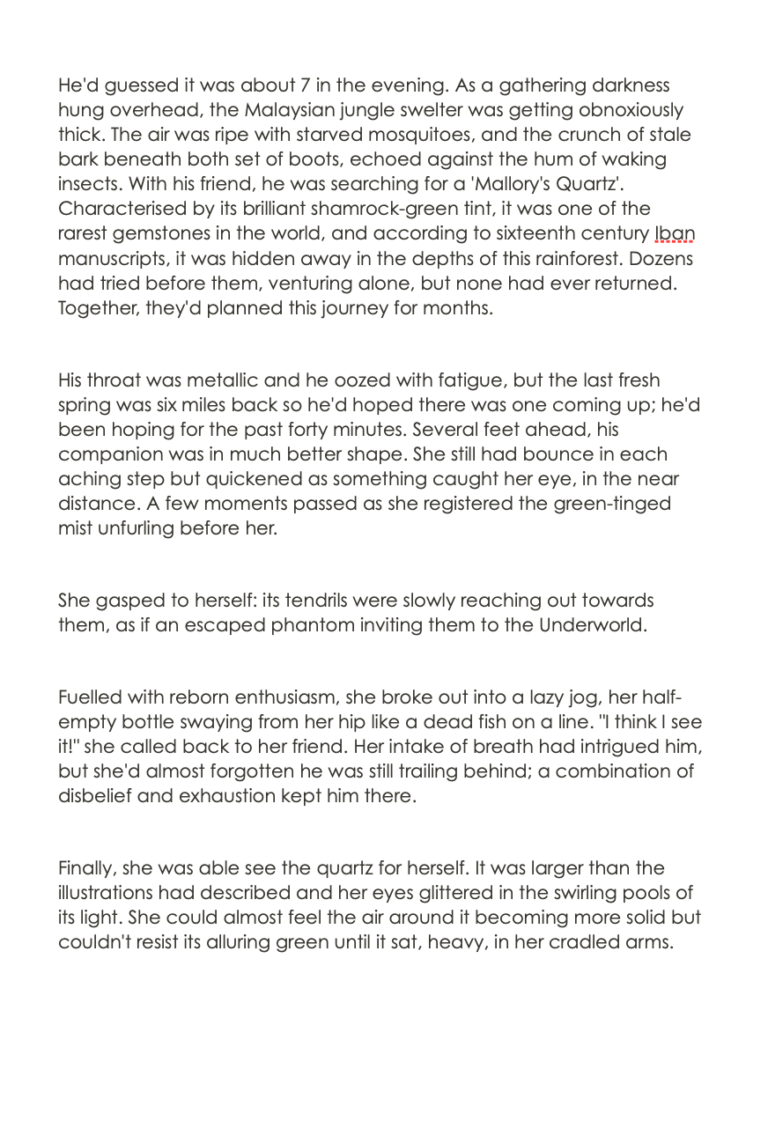 He'd guessed it was about 7 in the evening. As a gathering darkness hung overhead, the Malaysian jungle swelter was getting obnoxiously thick. The air was ripe with starved mosquitoes, and the crunch of stale bark beneath both set of boots, echoed against the hum of waking insects. With his friend, he was searching for a 'Mallory's Quartz'. Characterised by its brilliant shamrock-green tint, it was one of the rarest gemstones in the world, and according to sixteenth century Iban manuscripts, it was hidden away in the depths of this rainforest. Dozens had tried before them, venturing alone, but none had ever returned. Together, they'd planned this journey for months.

His throat was metallic and he oozed with fatigue, but the last fresh spring was six miles back so he'd hoped there was one coming up; he'd been hoping for the past forty minutes. Several feet ahead, his companion was in much better shape. She still had bounce in each aching step but quickened as something caught her eye, in the near distance. A few moments passed as she registered the green-tinged mist unfurling before her.

She gasped to herself: its tendrils were slowly reaching out towards them, as if an escaped phantom inviting them to the Underworld.

Fuelled with reborn enthusiasm, she broke out into a lazy jog, her half-empty bottle swaying from her hip like a dead fish on a line. "I think I see it!" she called back to her friend. Her intake of breath had intrigued him, but she'd almost forgotten he was still trailing behind; a combination of disbelief and exhaustion kept him there.

Finally, she was able see the quartz for herself. It was larger than the illustrations had described and her eyes glittered in the swirling pools of its light. She could almost feel the air around it becoming more solid but couldn't resist its alluring green until it sat, heavy, in her cradled arms.